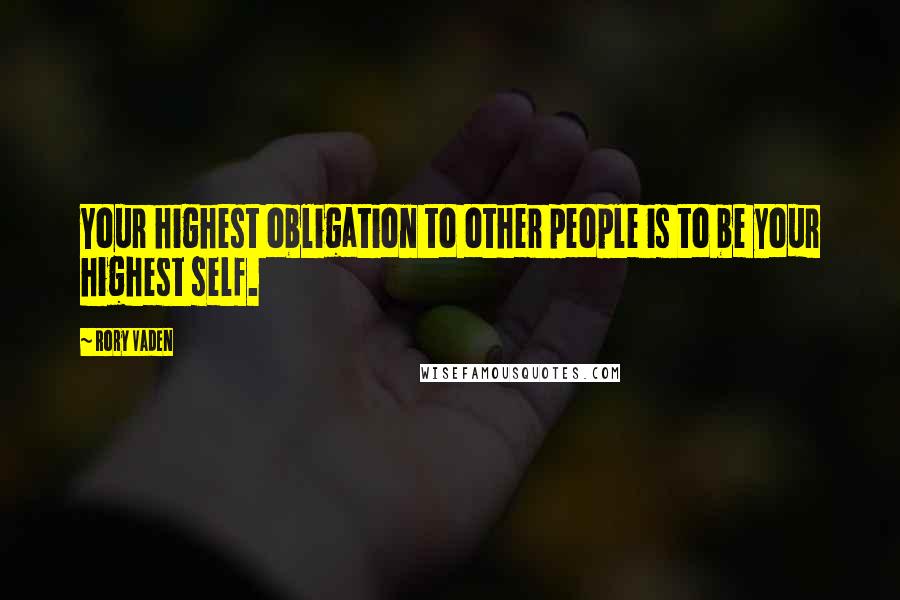 YOUR HIGHEST OBLIGATION TO OTHER PEOPLE IS TO BE YOUR HIGHEST SELF.

~ RORY VADEN

WISEFAMOUSQUOTES.COM